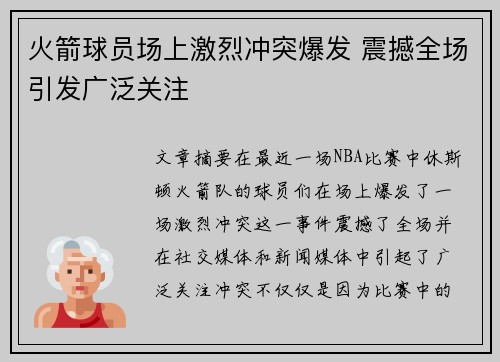 火箭球员场上激烈冲突爆发 震撼全场引发广泛关注

文章摘要在最近一场NBA比赛中休斯顿火箭队的球员们在场上爆发了一场激烈冲突这一事件震撼了全场并在社交媒体和新闻媒体中引起了广泛关注冲突不仅仅是因为比赛中的